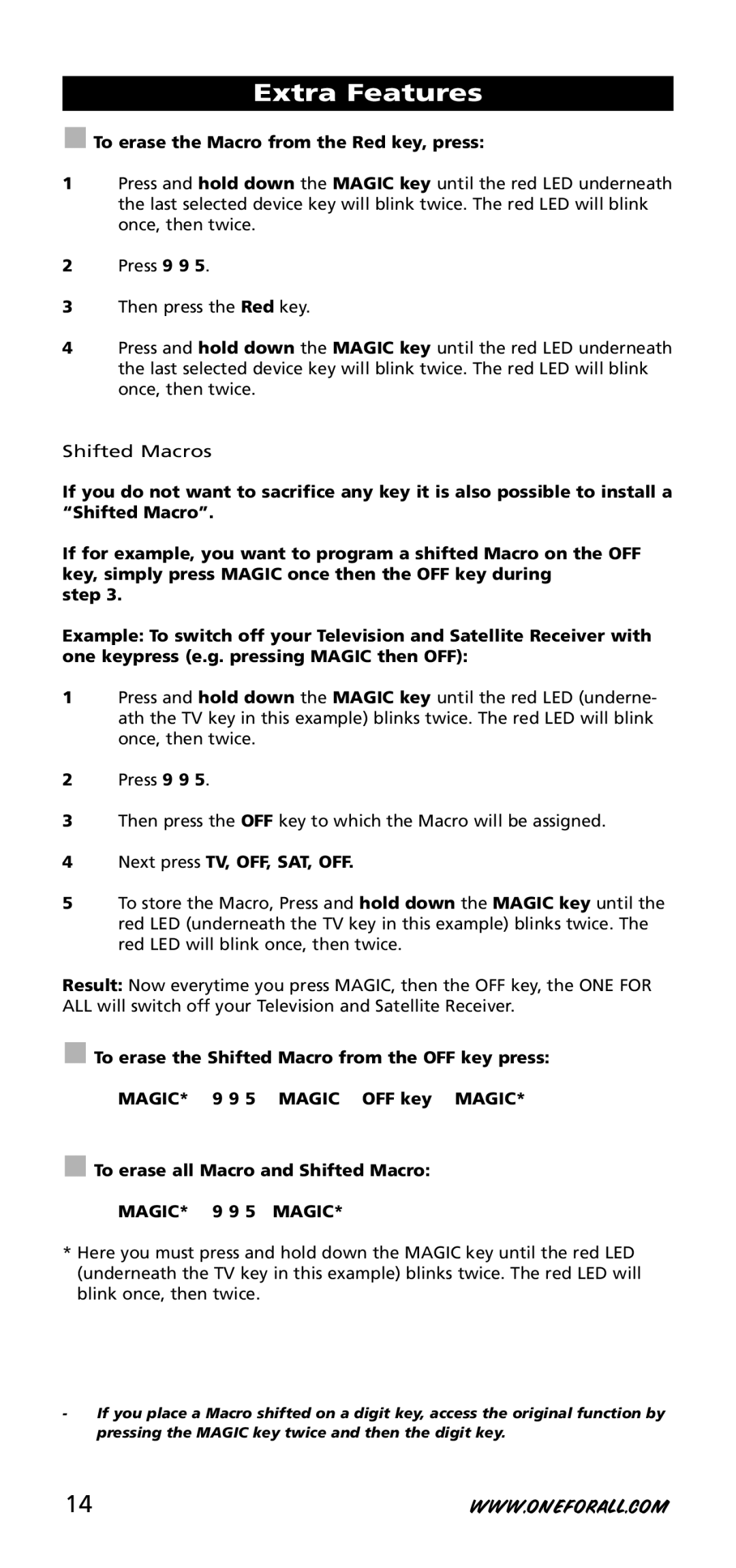 Extra Features

To erase the Macro from the Red key, press:

1 Press and hold down the MAGIC key until the red LED underneath the last selected device key will blink twice. The red LED will blink once, then twice.

2 Press 9 9 5.

3 Then press the Red key.

4 Press and hold down the MAGIC key until the red LED underneath the last selected device key will blink twice. The red LED will blink once, then twice.

Shifted Macros

If you do not want to sacrifice any key it is also possible to install a “Shifted Macro”.

If for example, you want to program a shifted Macro on the OFF key, simply press MAGIC once then the OFF key during step 3.

Example: To switch off your Television and Satellite Receiver with one keypress (e.g. pressing MAGIC then OFF):

1 Press and hold down the MAGIC key until the red LED (underneath the TV key in this example) blinks twice. The red LED will blink once, then twice.

2 Press 9 9 5.

3 Then press the OFF key to which the Macro will be assigned.

4 Next press TV, OFF, SAT, OFF.

5 To store the Macro, Press and hold down the MAGIC key until the red LED (underneath the TV key in this example) blinks twice. The red LED will blink once, then twice.

Result: Now everytime you press MAGIC, then the OFF key, the ONE FOR ALL will switch off your Television and Satellite Receiver.

To erase the Shifted Macro from the OFF key press:

MAGIC* 9 9 5 MAGIC OFF key MAGIC*

To erase all Macro and Shifted Macro:

MAGIC* 9 9 5 MAGIC*

* Here you must press and hold down the MAGIC key until the red LED (underneath the TV key in this example) blinks twice. The red LED will blink once, then twice.

- If you place a Macro shifted on a digit key, access the original function by pressing the MAGIC key twice and then the digit key.

14 WWW.ONEFORALL.COM